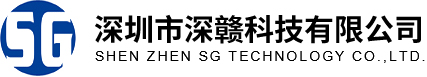 SG
深圳市深赣科技有限公司
SHEN ZHEN SG TECHNOLOGY CO.,LTD.